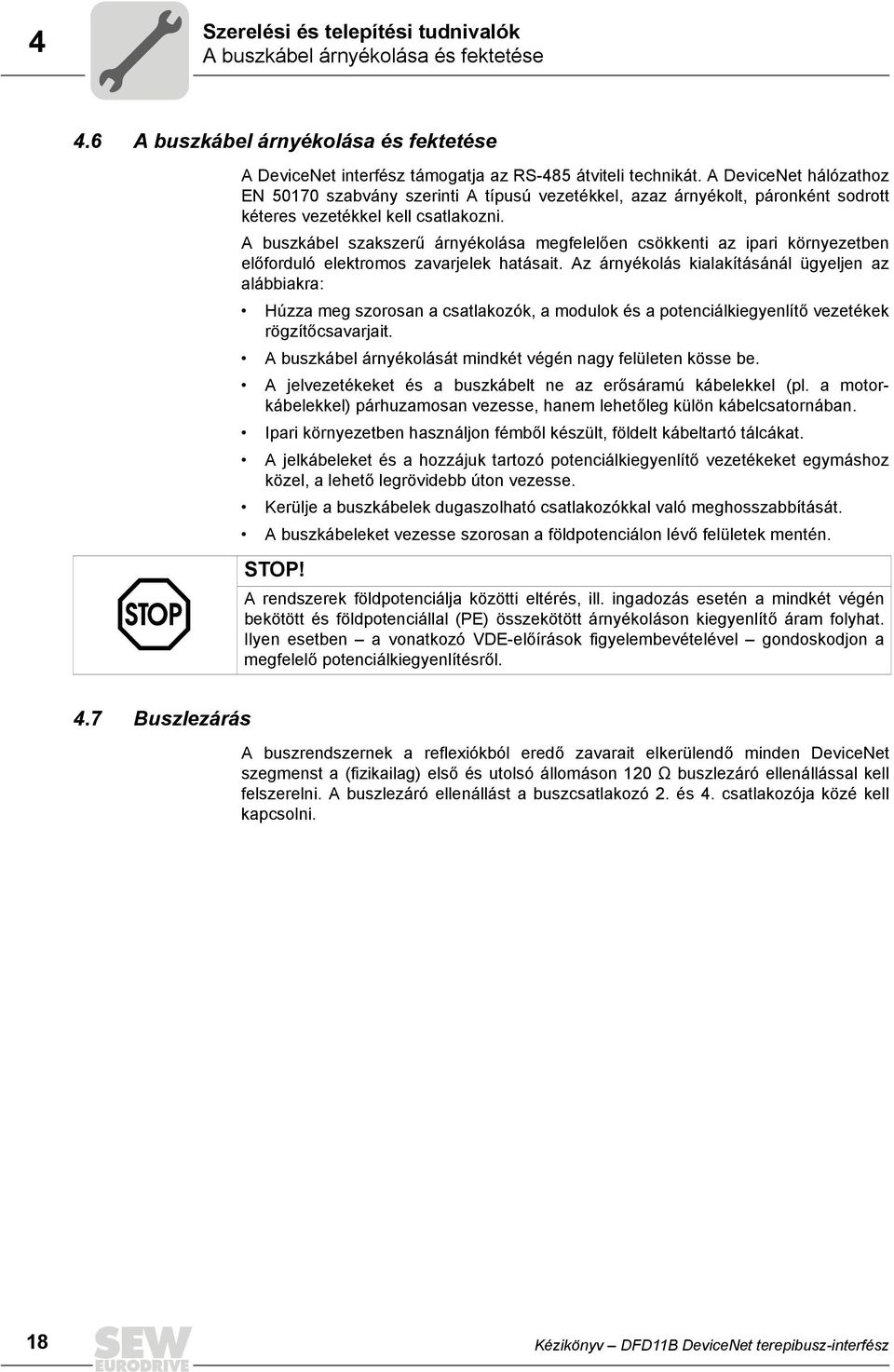 4

Szerelési és telepítési tudnivalók
A buszkábel árnyékolása és fektetése

4.6 A buszkábel árnyékolása és fektetése

A DeviceNet interfész támogatja az RS-485 átviteli technikát. A DeviceNet hálózathoz EN 50170 szabvány szerinti A típusú vezetékkel, azaz árnyékolt, páronként sodrott kéteres vezetékkel kell csatlakozni.

A buszkábel szakszerű árnyékolása megfelelően csökkenti az ipari környezetben előforduló elektromos zavarjelek hatásait. Az árnyékolás kialakításánál ügyeljen az alábbiakra:

• Húzza meg szorosan a csatlakozók, a modulok és a potenciálkiegyenlítő vezetékek rögzítőcsavarjait.
• A buszkábel árnyékolását mindkét végén nagy felületen kösse be.
• A jelvezetékeket és a buszkábelt ne az erősáramú kábelekkel (pl. a motorkábelekkel) párhuzamosan vezesse, hanem lehetőleg külön kábelcsatornában.
• Ipari környezetben használjon fémből készült, földelt kábeltartó tálcákat.
• A jelkábeleket és a hozzájuk tartozó potenciálkiegyenlítő vezetékeket egymáshoz közel, a lehető legrövidebb úton vezesse.
• Kerülje a buszkábelek dugaszolható csatlakozókkal való meghosszabbítását.
• A buszkábeleket vezesse szorosan a földpotenciálon lévő felületek mentén.

STOP

STOP!
A rendszerek földpotenciálja közötti eltérés, ill. ingadozás esetén a mindkét végén bekötött és földpotenciállal (PE) összekötött árnyékoláson kiegyenlítő áram folyhat. Ilyen esetben – a vonatkozó VDE-előírások figyelembevételével – gondoskodjon a megfelelő potenciálkiegyenlítésről.

4.7 Buszlezárás

A buszrendszernek a reflexiókból eredő zavarait elkerülendő minden DeviceNet szegmenst a (fizikailag) első és utolsó állomáson 120 Ω buszlezáró ellenállással kell felszerelni. A buszlezáró ellenállást a buszcsatlakozó 2. és 4. csatlakozója közé kell kapcsolni.

18

SEW EURODRIVE

Kézikönyv – DFD11B DeviceNet terepibusz-interfész